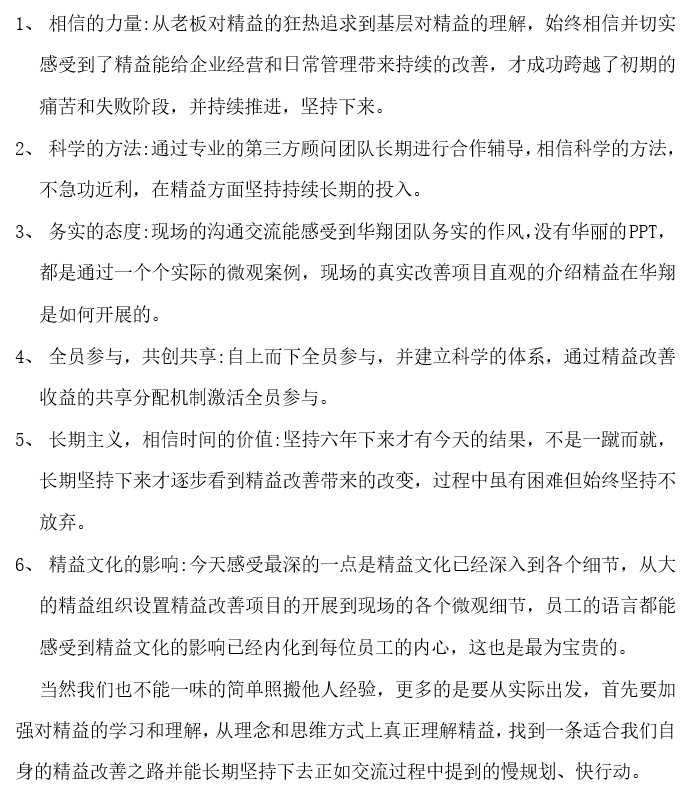 1、 相信的力量:从老板对精益的狂热追求到基层对精益的理解，始终相信并切实感受到了精益能给企业经营和日常管理带来持续的改善，才成功跨越了初期的痛苦和失败阶段，并持续推进，坚持下来。

2、 科学的方法:通过专业的第三方顾问团队长期进行合作辅导，相信科学的方法，不急功近利，在精益方面坚持持续长期的投入。

3、 务实的态度:现场的沟通交流能感受到华翔团队务实的作风，没有华丽的PPT，都是通过一个个实际的微观案例，现场的真实改善项目直观的介绍精益在华翔是如何开展的。

4、 全员参与，共创共享:自上而下全员参与，并建立科学的体系，通过精益改善收益的共享分配机制激活全员参与。

5、 长期主义，相信时间的价值:坚持六年下来才有今天的结果，不是一蹴而就，长期坚持下来才逐步看到精益改善带来的改变，过程中虽有困难但始终坚持不放弃。

6、 精益文化的影响:今天感受最深的一点是精益文化已经深入到各个细节，从大的精益组织设置精益改善项目的开展到现场的各个微观细节，员工的语言都能感受到精益文化的影响已经内化到每位员工的内心，这也是最为宝贵的。

当然我们也不能一味的简单照搬他人经验，更多的是要从实际出发，首先要加强对精益的学习和理解，从理念和思维方式上真正理解精益，找到一条适合我们自身的精益改善之路并能长期坚持下去正如交流过程中提到的慢规划、快行动。